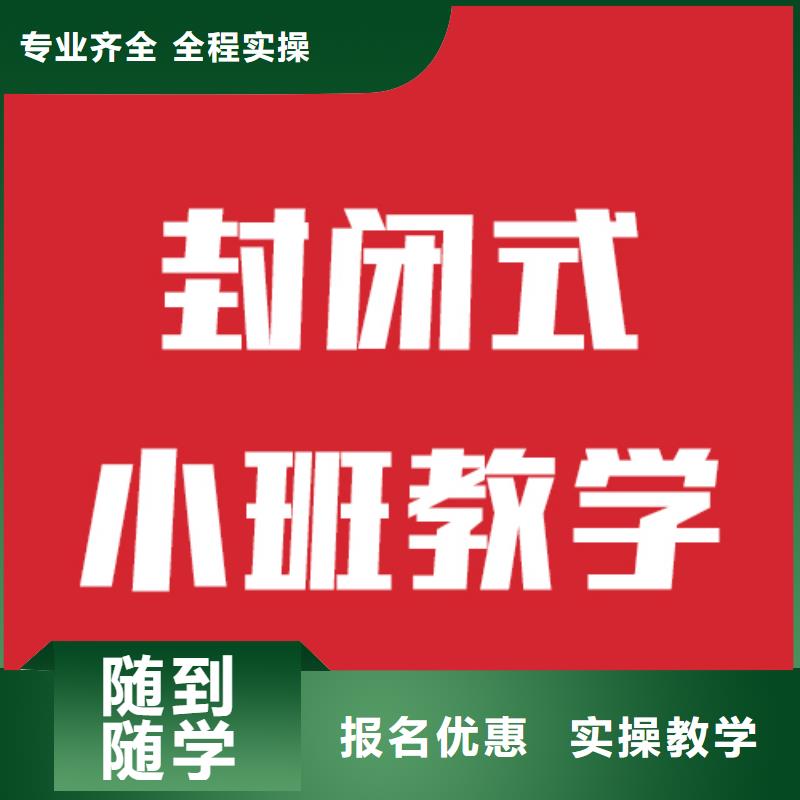 专业齐全 全程实操

封闭式
小班教学

随到
随学

报名优惠 实操教学